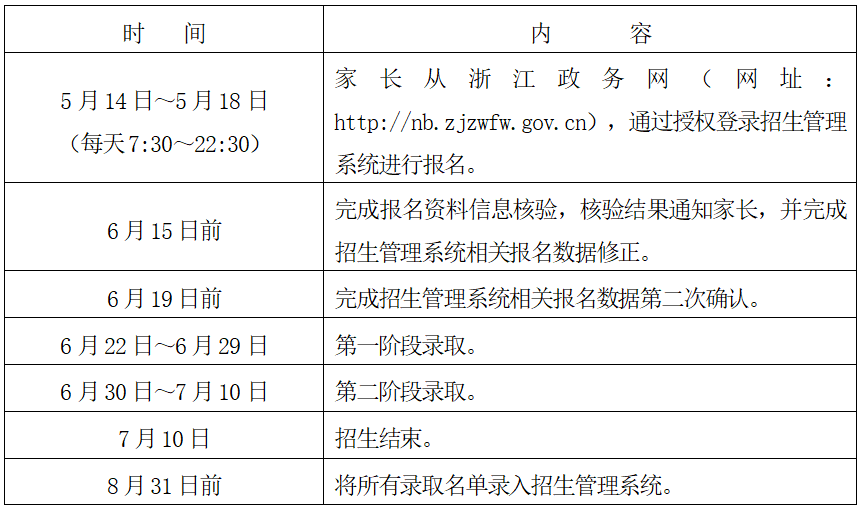 | 时　间 | 内　　容 |
|---|---|
| 5月14日～5月18日（每天7:30～22:30） | 家长从浙江政务网（网址：http://nb.zjzwfw.gov.cn），通过授权登录招生管理系统进行报名。 |
| 6月15日前 | 完成报名资料信息核验，核验结果通知家长，并完成招生管理系统相关报名数据修正。 |
| 6月19日前 | 完成招生管理系统相关报名数据第二次确认。 |
| 6月22日～6月29日 | 第一阶段录取。 |
| 6月30日～7月10日 | 第二阶段录取。 |
| 7月10日 | 招生结束。 |
| 8月31日前 | 将所有录取名单录入招生管理系统。 |